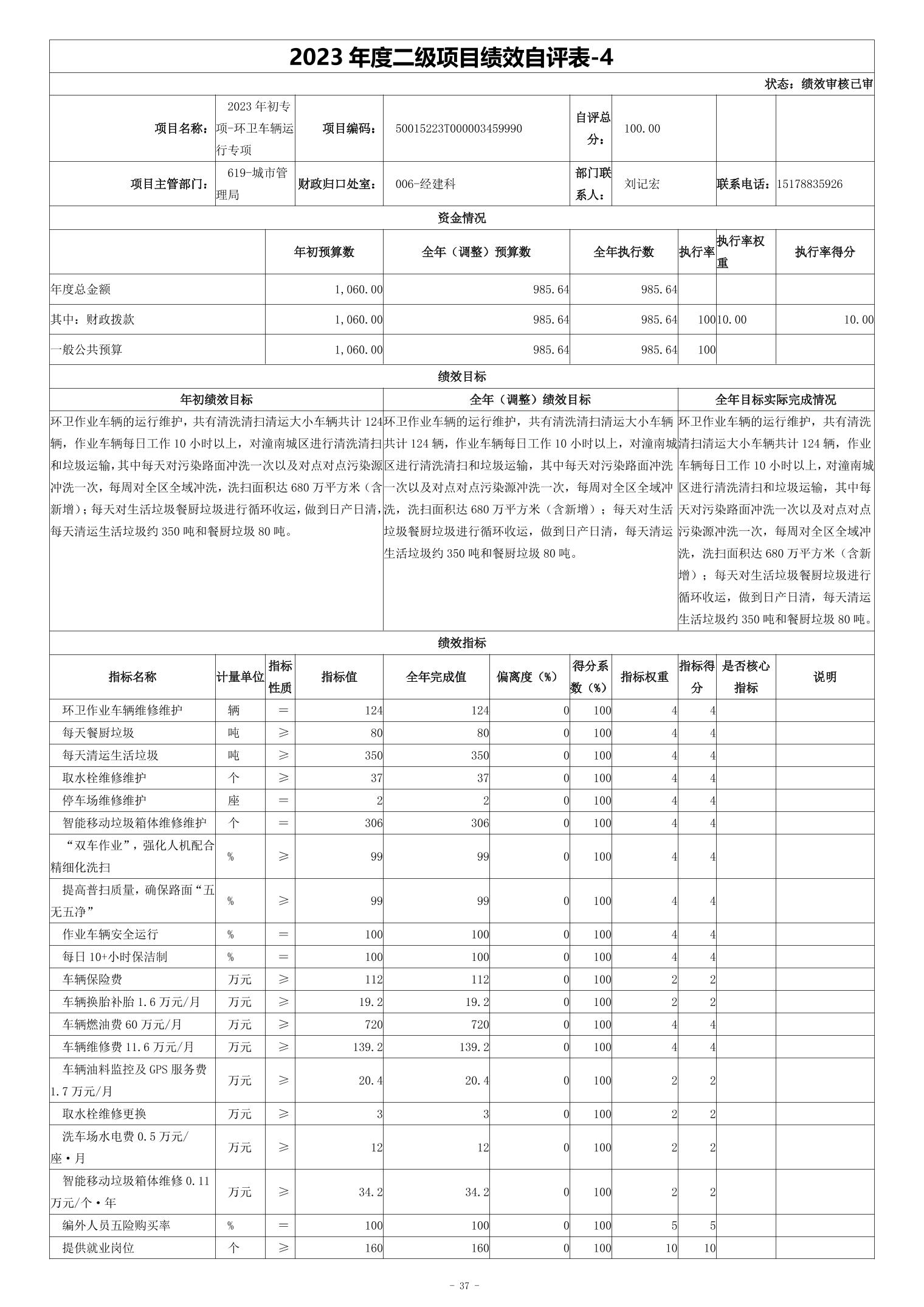 2023 年度二级项目绩效自评表-4

状态：绩效审核已审

| 项目名称： | 2023 年初专项-环卫车辆运行专项 | 项目编码： | 50015223T000003459990 | 自评总分： | 100.00 | | |
|---|---|---|---|---|---|---|---|
| 项目主管部门： | 619-城市管理局 | 财政归口处室： | 006-经建科 | 部门联系人： | 刘记宏 | 联系电话： | 15178835926 |

资金情况

| | 年初预算数 | 全年（调整）预算数 | 全年执行数 | 执行率 | 执行率权重 | 执行率得分 |
|---|---|---|---|---|---|---|
| 年度总金额 | 1,060.00 | 985.64 | 985.64 | | | |
| 其中：财政拨款 | 1,060.00 | 985.64 | 985.64 | 100 | 10.00 | 10.00 |
| 一般公共预算 | 1,060.00 | 985.64 | 985.64 | 100 | | |

绩效目标

| 年初绩效目标 | 全年（调整）绩效目标 | 全年目标实际完成情况 |
|---|---|---|
| 环卫作业车辆的运行维护，共有清洗清扫清运大小车辆共计 124 辆，作业车辆每日工作 10 小时以上，对潼南城区进行清洗清扫和垃圾运输，其中每天对污染路面冲洗一次以及对点对点污染源冲洗一次，每周对全区全域冲洗，洗扫面积达 680 万平方米（含新增）；每天对生活垃圾餐厨垃圾进行循环收运，做到日产日清，每天清运生活垃圾约 350 吨和餐厨垃圾 80 吨。 | 环卫作业车辆的运行维护，共有清洗清扫清运大小车辆共计 124 辆，作业车辆每日工作 10 小时以上，对潼南城区进行清洗清扫和垃圾运输，其中每天对污染路面冲洗一次以及对点对点污染源冲洗一次，每周对全区全域冲洗，洗扫面积达 680 万平方米（含新增）；每天对生活垃圾餐厨垃圾进行循环收运，做到日产日清，每天清运生活垃圾约 350 吨和餐厨垃圾 80 吨。 | 环卫作业车辆的运行维护，共有清洗清扫清运大小车辆共计 124 辆，作业车辆每日工作 10 小时以上，对潼南城区进行清洗清扫和垃圾运输，其中每天对污染路面冲洗一次以及对点对点污染源冲洗一次，每周对全区全域冲洗，洗扫面积达 680 万平方米（含新增）；每天对生活垃圾餐厨垃圾进行循环收运，做到日产日清，每天清运生活垃圾约 350 吨和餐厨垃圾 80 吨。 |

绩效指标

| 指标名称 | 计量单位 | 指标性质 | 指标值 | 全年完成值 | 偏离度（%） | 得分系数（%） | 指标权重 | 指标得分 | 是否核心指标 | 说明 |
|---|---|---|---|---|---|---|---|---|---|---|
| 环卫作业车辆维修维护 | 辆 | ＝ | 124 | 124 | 0 | 100 | 4 | 4 | | |
| 每天餐厨垃圾 | 吨 | ≥ | 80 | 80 | 0 | 100 | 4 | 4 | | |
| 每天清运生活垃圾 | 吨 | ≥ | 350 | 350 | 0 | 100 | 4 | 4 | | |
| 取水栓维修维护 | 个 | ≥ | 37 | 37 | 0 | 100 | 4 | 4 | | |
| 停车场维修维护 | 座 | ＝ | 2 | 2 | 0 | 100 | 4 | 4 | | |
| 智能移动垃圾箱体维修维护 | 个 | ＝ | 306 | 306 | 0 | 100 | 4 | 4 | | |
| “双车作业”，强化人机配合精细化洗扫 | % | ≥ | 99 | 99 | 0 | 100 | 4 | 4 | | |
| 提高普扫质量，确保路面“五无五净” | % | ≥ | 99 | 99 | 0 | 100 | 4 | 4 | | |
| 作业车辆安全运行 | % | ＝ | 100 | 100 | 0 | 100 | 4 | 4 | | |
| 每日 10+小时保洁制 | % | ＝ | 100 | 100 | 0 | 100 | 4 | 4 | | |
| 车辆保险费 | 万元 | ≥ | 112 | 112 | 0 | 100 | 2 | 2 | | |
| 车辆换胎补胎 1.6 万元/月 | 万元 | ≥ | 19.2 | 19.2 | 0 | 100 | 2 | 2 | | |
| 车辆燃油费 60 万元/月 | 万元 | ≥ | 720 | 720 | 0 | 100 | 4 | 4 | | |
| 车辆维修费 11.6 万元/月 | 万元 | ≥ | 139.2 | 139.2 | 0 | 100 | 4 | 4 | | |
| 车辆油料监控及 GPS 服务费 1.7 万元/月 | 万元 | ≥ | 20.4 | 20.4 | 0 | 100 | 2 | 2 | | |
| 取水栓维修更换 | 万元 | ≥ | 3 | 3 | 0 | 100 | 2 | 2 | | |
| 洗车场水电费 0.5 万元/座·月 | 万元 | ≥ | 12 | 12 | 0 | 100 | 2 | 2 | | |
| 智能移动垃圾箱体维修 0.11 万元/个·年 | 万元 | ≥ | 34.2 | 34.2 | 0 | 100 | 2 | 2 | | |
| 编外人员五险购买率 | % | ＝ | 100 | 100 | 0 | 100 | 5 | 5 | | |
| 提供就业岗位 | 个 | ≥ | 160 | 160 | 0 | 100 | 10 | 10 | | |

- 37 -